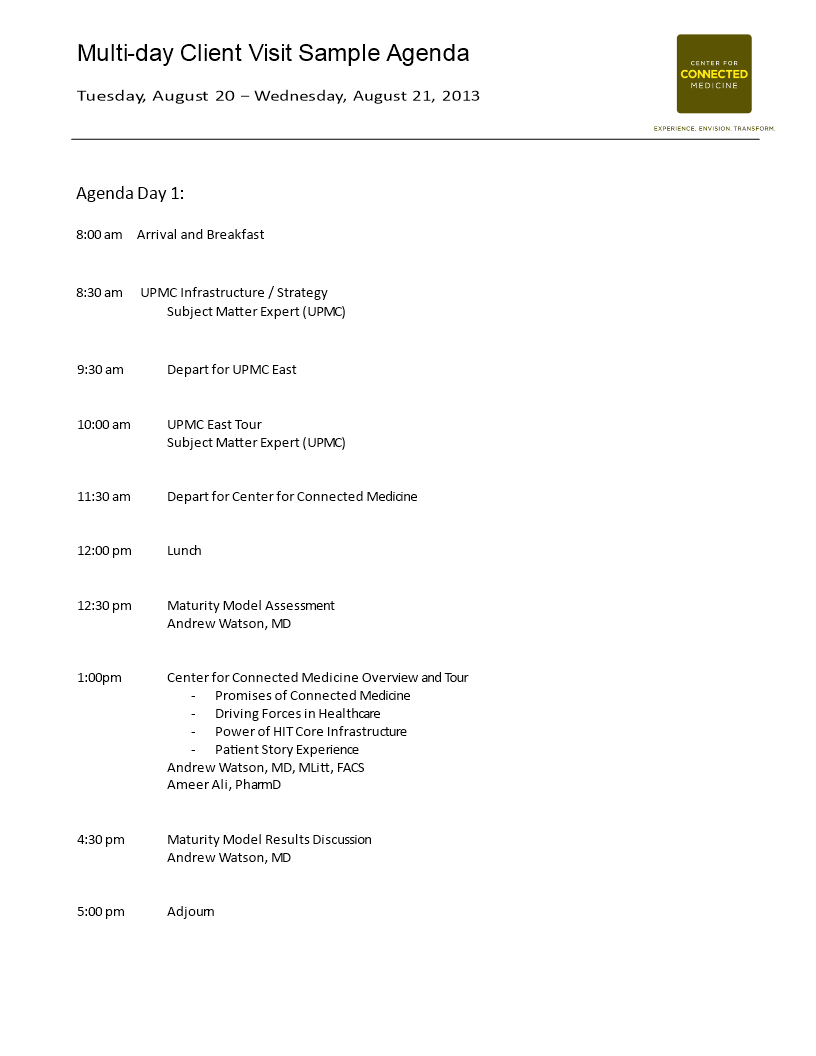 Multi-day Client Visit Sample Agenda

Tuesday, August 20 – Wednesday, August 21, 2013

CENTER FOR
CONNECTED
MEDICINE

EXPERIENCE. ENVISION. TRANSFORM.

Agenda Day 1:

8:00 am Arrival and Breakfast

8:30 am UPMC Infrastructure / Strategy
Subject Matter Expert (UPMC)

9:30 am Depart for UPMC East

10:00 am UPMC East Tour
Subject Matter Expert (UPMC)

11:30 am Depart for Center for Connected Medicine

12:00 pm Lunch

12:30 pm Maturity Model Assessment
Andrew Watson, MD

1:00pm Center for Connected Medicine Overview and Tour
- Promises of Connected Medicine
- Driving Forces in Healthcare
- Power of HIT Core Infrastructure
- Patient Story Experience
Andrew Watson, MD, MLitt, FACS
Ameer Ali, PharmD

4:30 pm Maturity Model Results Discussion
Andrew Watson, MD

5:00 pm Adjourn